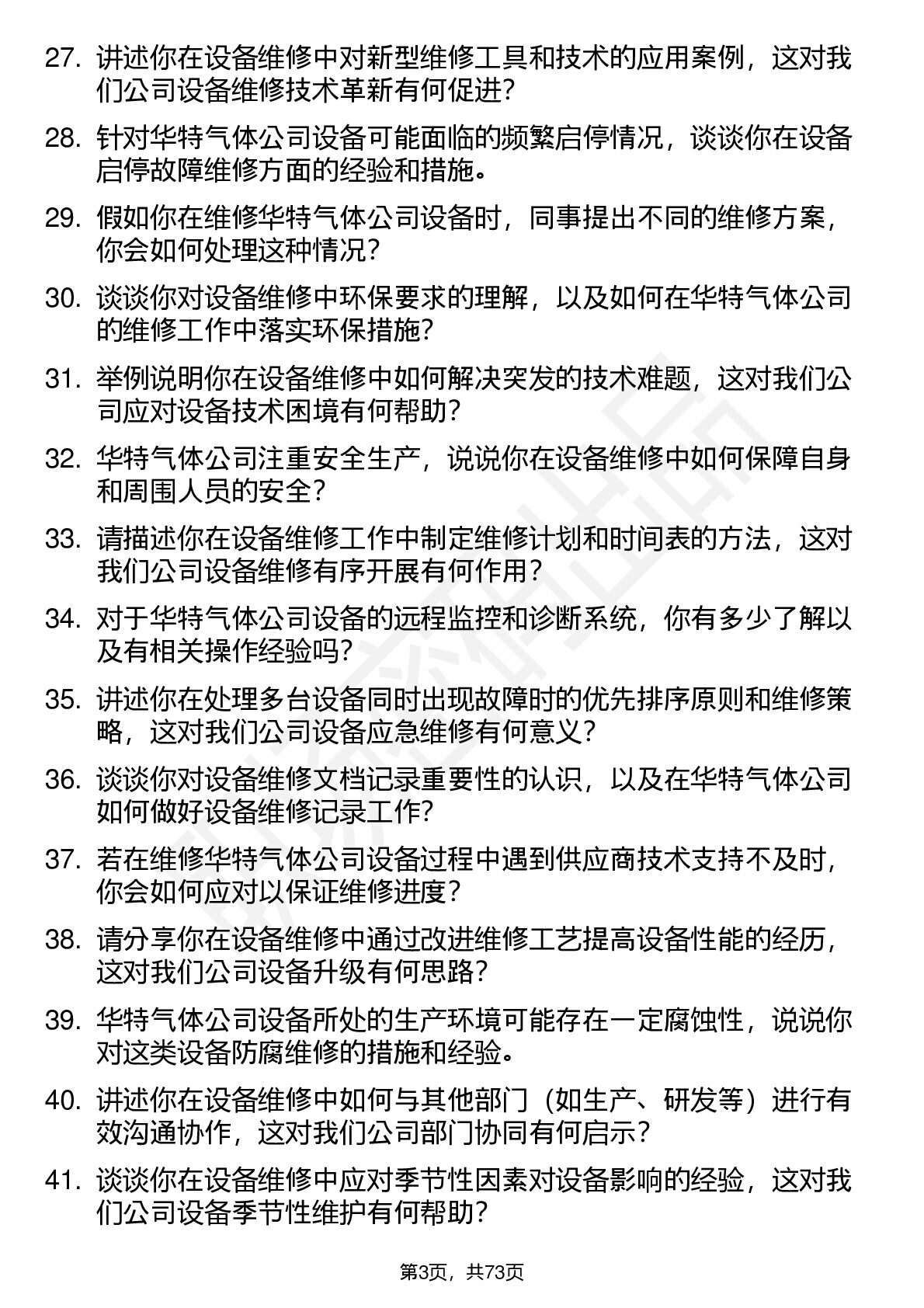 27. 讲述你在设备维修中对新型维修工具和技术的应用案例，这对我们公司设备维修技术革新有何促进？

28. 针对华特气体公司设备可能面临的频繁启停情况，谈谈你在设备启停故障维修方面的经验和措施。

29. 假如你在维修华特气体公司设备时，同事提出不同的维修方案，你会如何处理这种情况？

30. 谈谈你对设备维修中环保要求的理解，以及如何在华特气体公司的维修工作中落实环保措施？

31. 举例说明你在设备维修中如何解决突发的技术难题，这对我们公司应对设备技术困境有何帮助？

32. 华特气体公司注重安全生产，说说你在设备维修中如何保障自身和周围人员的安全？

33. 请描述你在设备维修工作中制定维修计划和时间表的方法，这对我们公司设备维修有序开展有何作用？

34. 对于华特气体公司设备的远程监控和诊断系统，你有多少了解以及有相关操作经验吗？

35. 讲述你在处理多台设备同时出现故障时的优先排序原则和维修策略，这对我们公司设备应急维修有何意义？

36. 谈谈你对设备维修文档记录重要性的认识，以及在华特气体公司如何做好设备维修记录工作？

37. 若在维修华特气体公司设备过程中遇到供应商技术支持不及时，你会如何应对以保证维修进度？

38. 请分享你在设备维修中通过改进维修工艺提高设备性能的经历，这对我们公司设备升级有何思路？

39. 华特气体公司设备所处的生产环境可能存在一定腐蚀性，说说你对这类设备防腐维修的措施和经验。

40. 讲述你在设备维修中如何与其他部门（如生产、研发等）进行有效沟通协作，这对我们公司部门协同有何启示？

41. 谈谈你在设备维修中应对季节性因素对设备影响的经验，这对我们公司设备季节性维护有何帮助？

第3页，共73页